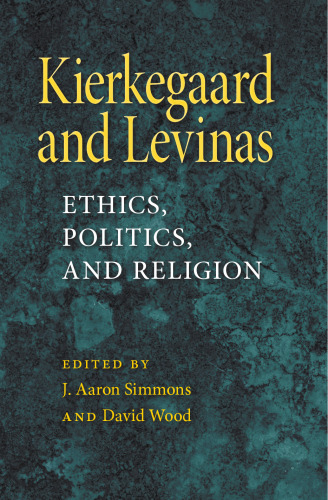 Kierkegaard and Levinas

ETHICS, POLITICS, AND RELIGION

EDITED BY
J. Aaron Simmons
AND David Wood